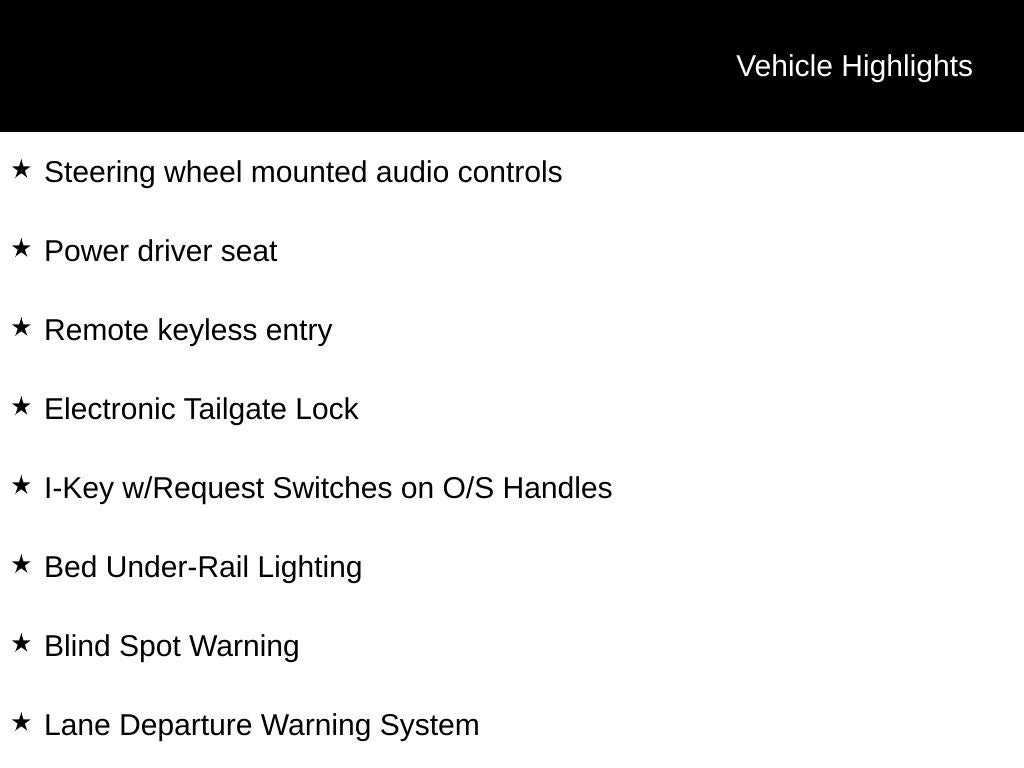 Vehicle Highlights

★ Steering wheel mounted audio controls

★ Power driver seat

★ Remote keyless entry

★ Electronic Tailgate Lock

★ I-Key w/Request Switches on O/S Handles

★ Bed Under-Rail Lighting

★ Blind Spot Warning

★ Lane Departure Warning System